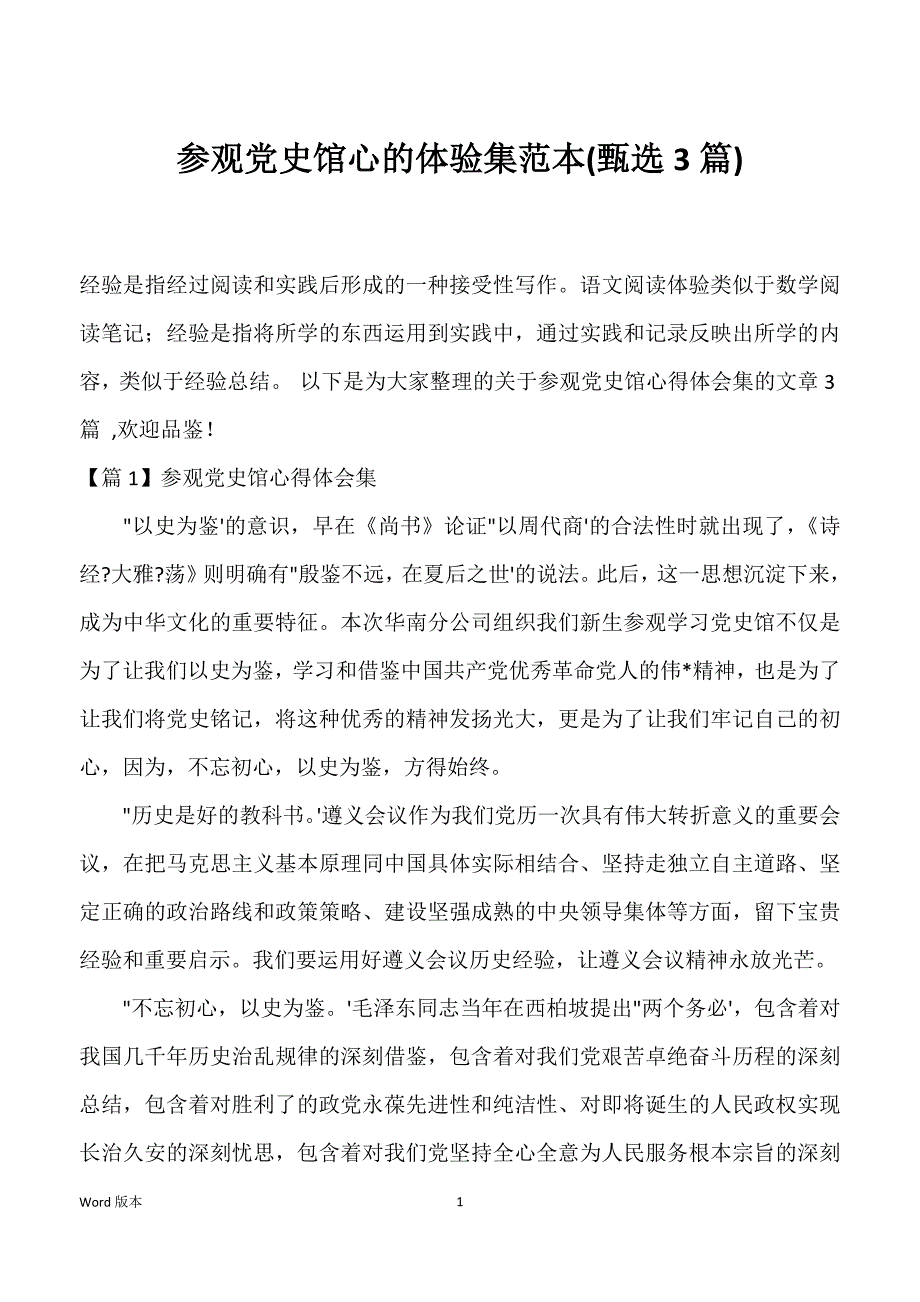 参观党史馆心的体验集范本(甄选 3 篇)

经验是指经过阅读和实践后形成的一种接受性写作。语文阅读体验类似于数学阅读笔记；经验是指将所学的东西运用到实践中，通过实践和记录反映出所学的内容，类似于经验总结。 以下是为大家整理的关于参观党史馆心得体会集的文章 3 篇 ,欢迎品鉴！

【篇 1】参观党史馆心得体会集

"以史为鉴'的意识，早在《尚书》论证"以周代商'的合法性时就出现了，《诗经?大雅?荡》则明确有"殷鉴不远，在夏后之世'的说法。此后，这一思想沉淀下来，成为中华文化的重要特征。本次华南分公司组织我们新生参观学习党史馆不仅是为了让我们以史为鉴，学习和借鉴中国共产党优秀革命党人的伟*精神，也是为了让我们将党史铭记，将这种优秀的精神发扬光大，更是为了让我们牢记自己的初心，因为，不忘初心，以史为鉴，方得始终。

"历史是好的教科书。'遵义会议作为我们党历一次具有伟大转折意义的重要会议，在把马克思主义基本原理同中国具体实际相结合、坚持走独立自主道路、坚定正确的政治路线和政策策略、建设坚强成熟的中央领导集体等方面，留下宝贵经验和重要启示。我们要运用好遵义会议历史经验，让遵义会议精神永放光芒。

"不忘初心，以史为鉴。'毛泽东同志当年在西柏坡提出"两个务必'，包含着对我国几千年历史治乱规律的深刻借鉴，包含着对我们党艰苦卓绝奋斗历程的深刻总结，包含着对胜利了的政党永葆先进性和纯洁性、对即将诞生的人民政权实现长治久安的深刻忧思，包含着对我们党坚持全心全意为人民服务根本宗旨的深刻

Word 版本

1